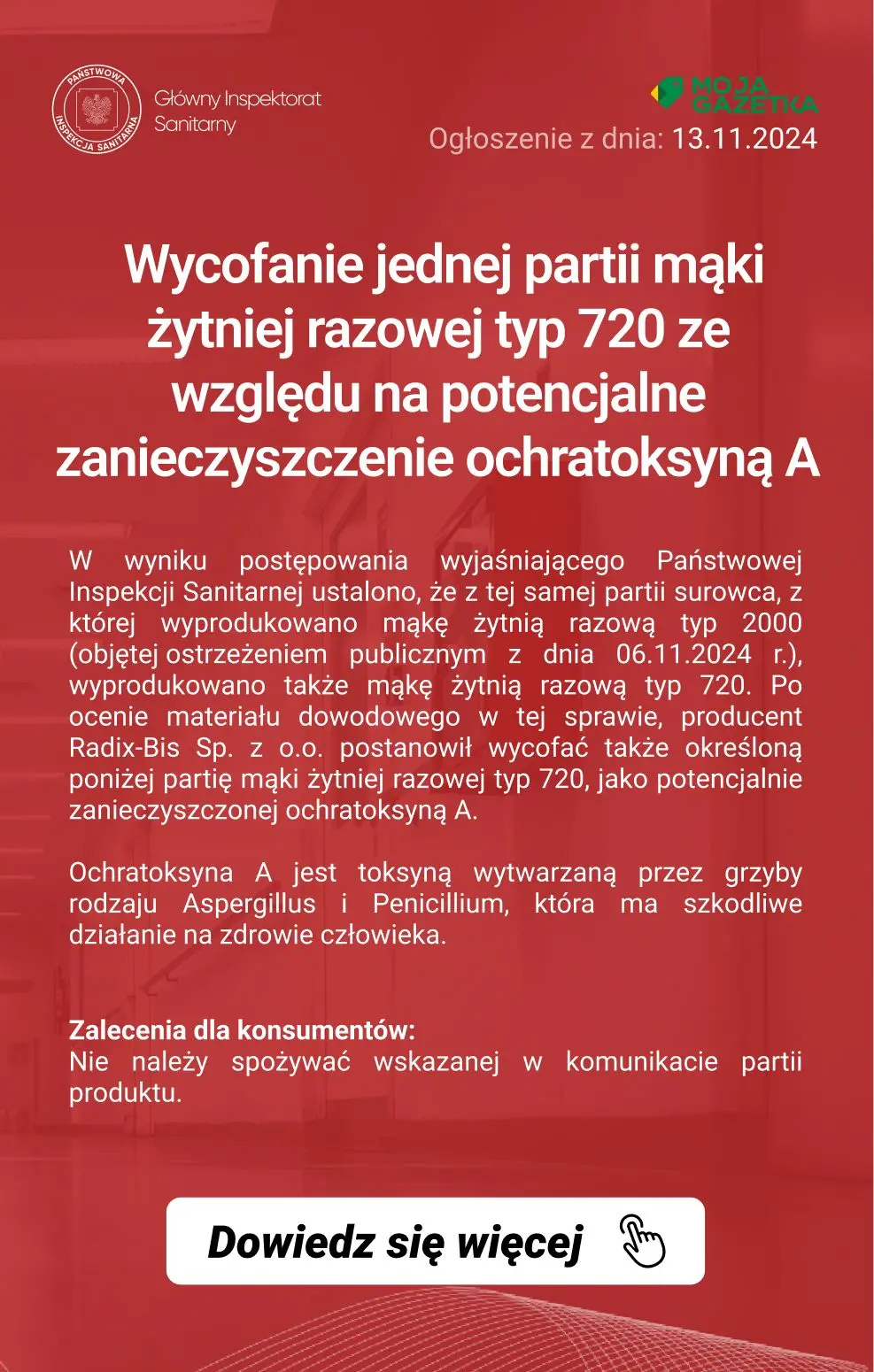 PAŃSTWOWA INSPEKCJA SANITARNA

Główny Inspektorat Sanitarny

MOJA GAZETKA

Ogłoszenie z dnia: 13.11.2024

Wycofanie jednej partii mąki żytniej razowej typ 720 ze względu na potencjalne zanieczyszczenie ochratoksyną A

W wyniku postępowania wyjaśniającego Państwowej Inspekcji Sanitarnej ustalono, że z tej samej partii surowca, z której wyprodukowano mąkę żytnią razową typ 2000 (objętej ostrzeżeniem publicznym z dnia 06.11.2024 r.), wyprodukowano także mąkę żytnią razową typ 720. Po ocenie materiału dowodowego w tej sprawie, producent Radix-Bis Sp. z o.o. postanowił wycofać także określoną poniżej partię mąki żytniej razowej typ 720, jako potencjalnie zanieczyszczonej ochratoksyną A.

Ochratoksyna A jest toksyną wytwarzaną przez grzyby rodzaju Aspergillus i Penicillium, która ma szkodliwe działanie na zdrowie człowieka.

Zalecenia dla konsumentów:
Nie należy spożywać wskazanej w komunikacie partii produktu.

Dowiedz się więcej